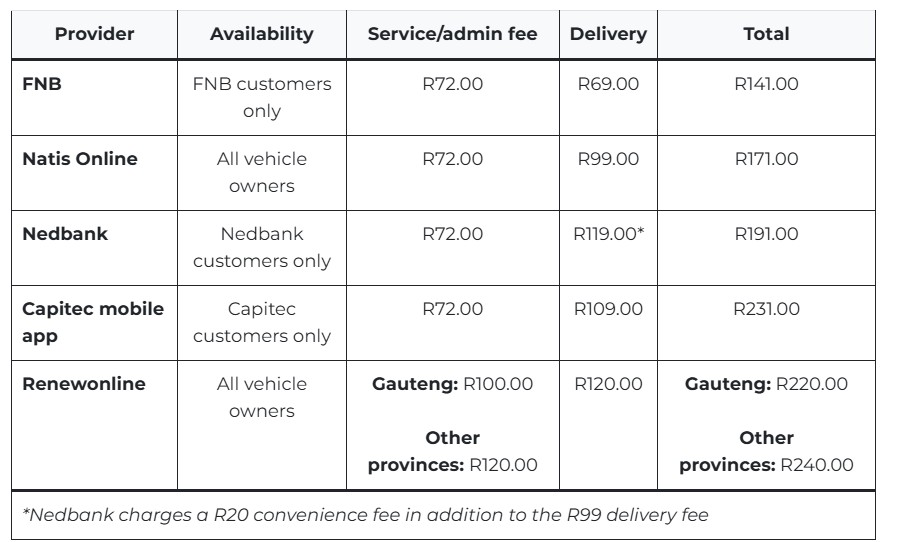 | Provider | Availability | Service/admin fee | Delivery | Total |
|---|---|---|---|---|
| **FNB** | FNB customers only | R72.00 | R69.00 | R141.00 |
| **Natis Online** | All vehicle owners | R72.00 | R99.00 | R171.00 |
| **Nedbank** | Nedbank customers only | R72.00 | R119.00* | R191.00 |
| **Capitec mobile app** | Capitec customers only | R72.00 | R109.00 | R231.00 |
| **Renewonline** | All vehicle owners | **Gauteng:** R100.00 **Other provinces:** R120.00 | R120.00 | **Gauteng:** R220.00 **Other provinces:** R240.00 |

*Nedbank charges a R20 convenience fee in addition to the R99 delivery fee